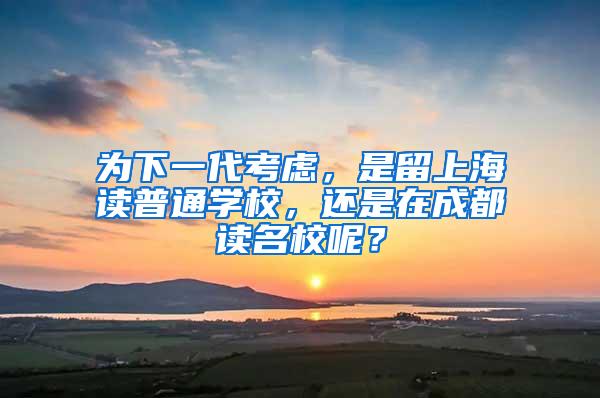 为下一代考虑，是留上海读普通学校，还是在成都读名校呢？